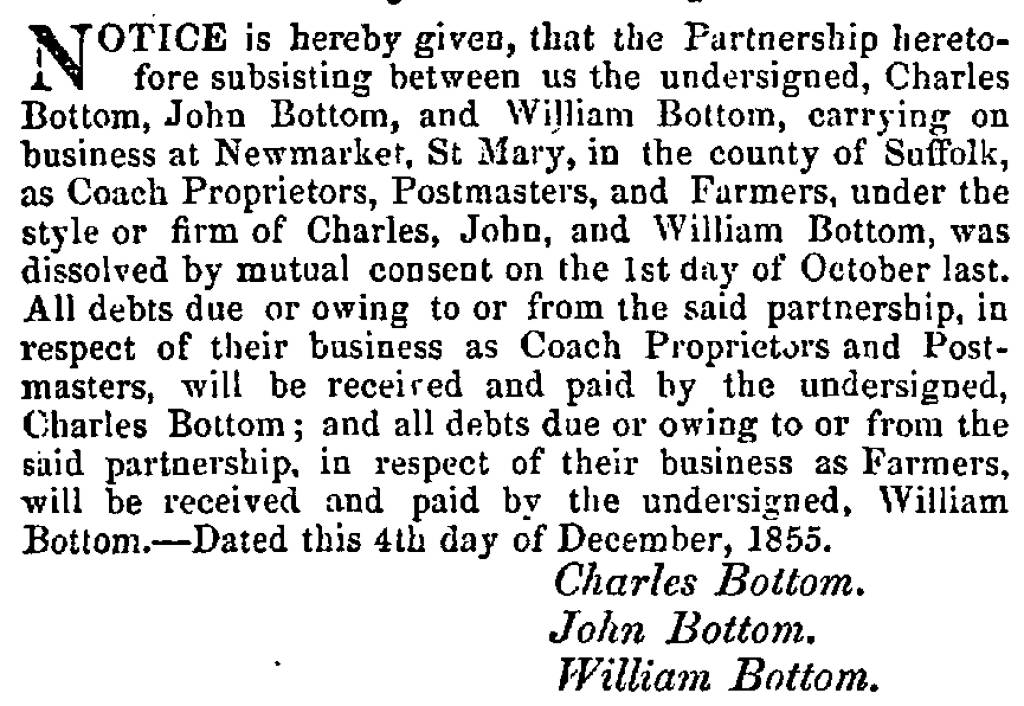 NOTICE is hereby given, that the Partnership heretofore subsisting between us the undersigned, Charles Bottom, John Bottom, and William Bottom, carrying on business at Newmarket, St Mary, in the county of Suffolk, as Coach Proprietors, Postmasters, and Farmers, under the style or firm of Charles, John, and William Bottom, was dissolved by mutual consent on the 1st day of October last. All debts due or owing to or from the said partnership, in respect of their business as Coach Proprietors and Postmasters, will be received and paid by the undersigned, Charles Bottom; and all debts due or owing to or from the said partnership, in respect of their business as Farmers, will be received and paid by the undersigned, William Bottom.—Dated this 4th day of December, 1855.

Charles Bottom.
John Bottom.
William Bottom.